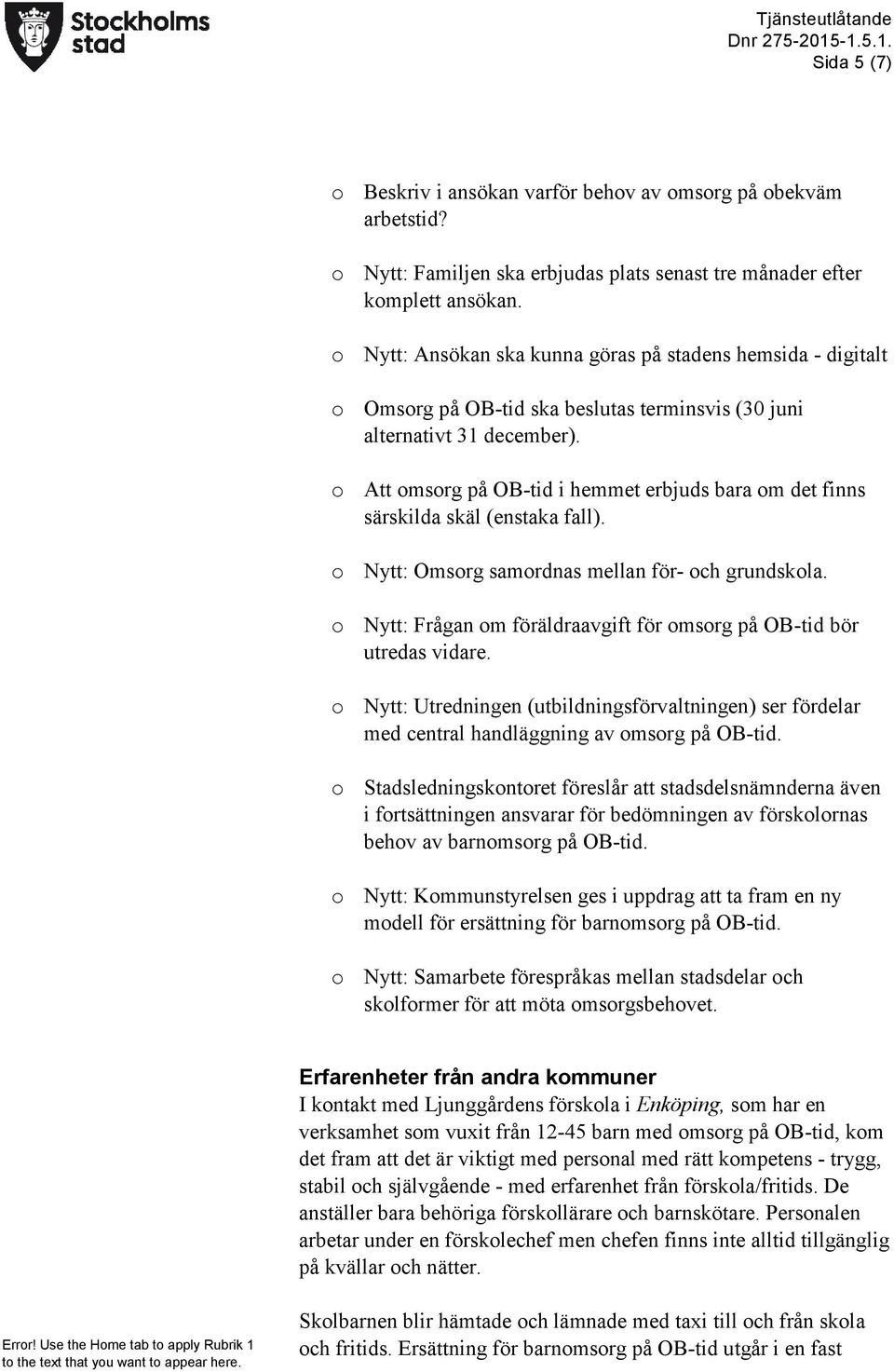 Stockholms stad

Tjänsteutlåtande
Dnr 275-2015-1.5.1.
Sida 5 (7)

o Beskriv i ansökan varför behov av omsorg på obekväm arbetstid?

o Nytt: Familjen ska erbjudas plats senast tre månader efter komplett ansökan.

o Nytt: Ansökan ska kunna göras på stadens hemsida - digitalt

o Omsorg på OB-tid ska beslutas terminsvis (30 juni alternativt 31 december).

o Att omsorg på OB-tid i hemmet erbjuds bara om det finns särskilda skäl (enstaka fall).

o Nytt: Omsorg samordnas mellan för- och grundskola.

o Nytt: Frågan om föräldraavgift för omsorg på OB-tid bör utredas vidare.

o Nytt: Utredningen (utbildningsförvaltningen) ser fördelar med central handläggning av omsorg på OB-tid.

o Stadsledningskontoret föreslår att stadsdelsnämnderna även i fortsättningen ansvarar för bedömningen av förskolornas behov av barnomsorg på OB-tid.

o Nytt: Kommunstyrelsen ges i uppdrag att ta fram en ny modell för ersättning för barnomsorg på OB-tid.

o Nytt: Samarbete förespråkas mellan stadsdelar och skolformer för att möta omsorgsbehovet.

Erfarenheter från andra kommuner
I kontakt med Ljunggårdens förskola i Enköping, som har en verksamhet som vuxit från 12-45 barn med omsorg på OB-tid, kom det fram att det är viktigt med personal med rätt kompetens - trygg, stabil och självgående - med erfarenhet från förskola/fritids. De anställer bara behöriga förskollärare och barnskötare. Personalen arbetar under en förskolechef men chefen finns inte alltid tillgänglig på kvällar och nätter.

Skolbarnen blir hämtade och lämnade med taxi till och från skola och fritids. Ersättning för barnomsorg på OB-tid utgår i en fast

Error! Use the Home tab to apply Rubrik 1 to the text that you want to appear here.